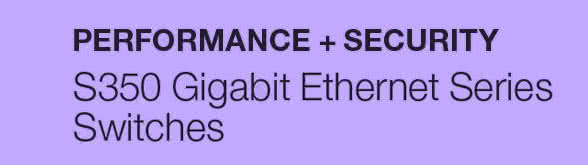 PERFORMANCE + SECURITY

S350 Gigabit Ethernet Series Switches